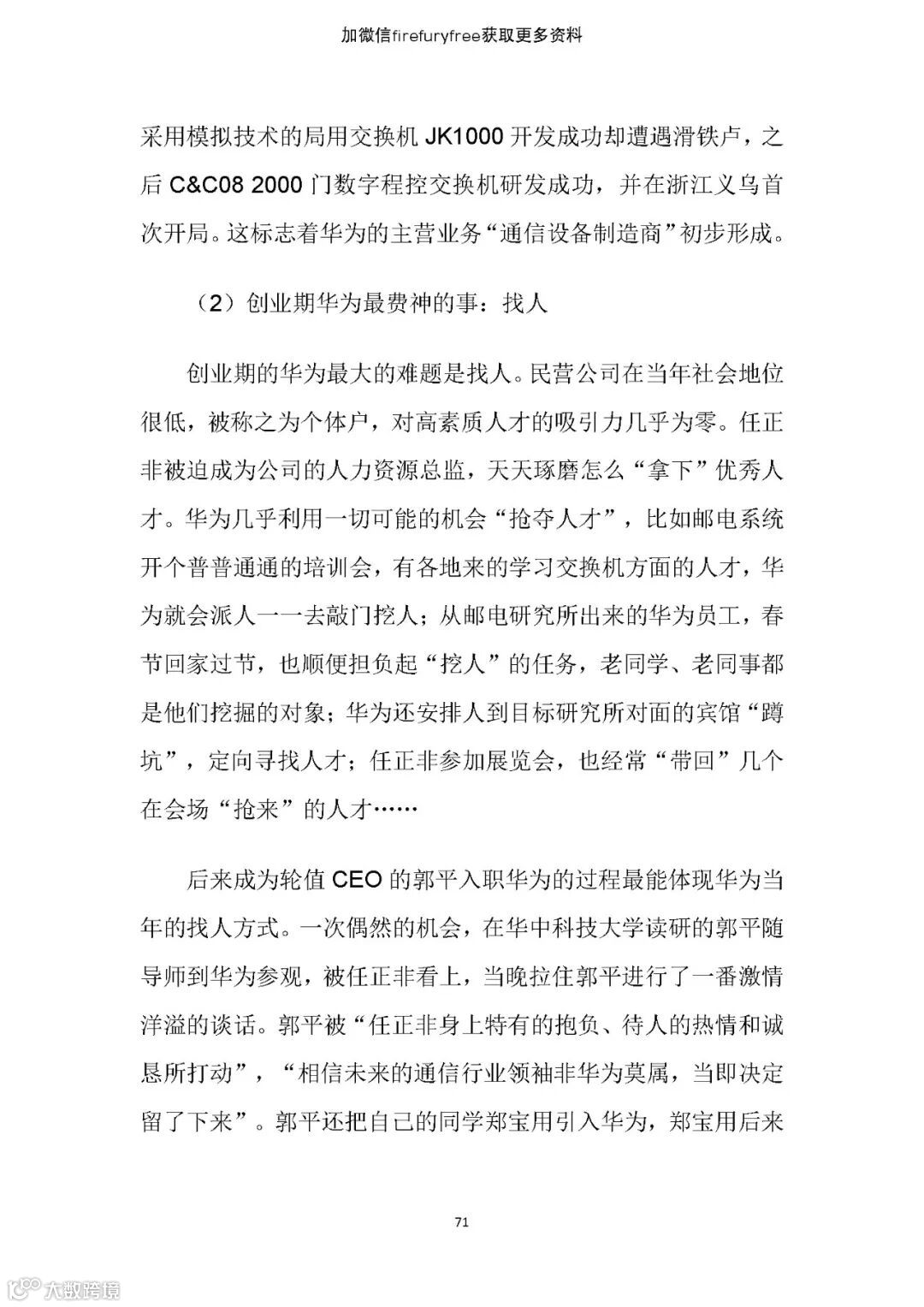 加微信firefuryfree获取更多资料

采用模拟技术的局用交换机 JK1000 开发成功却遭遇滑铁卢，之后 C&C08 2000 门数字程控交换机研发成功，并在浙江义乌首次开局。这标志着华为的主营业务“通信设备制造商”初步形成。

（2）创业期华为最费神的事：找人

创业期的华为最大的难题是找人。民营公司在当年社会地位很低，被称之为个体户，对高素质人才的吸引力几乎为零。任正非被迫成为公司的人力资源总监，天天琢磨怎么“拿下”优秀人才。华为几乎利用一切可能的机会“抢夺人才”，比如邮电系统开个普普通通的培训会，有各地来的学习交换机方面的人才，华为就会派人一一去敲门挖人；从邮电研究所出来的华为员工，春节回家过节，也顺便担负起“挖人”的任务，老同学、老同事都是他们挖掘的对象；华为还安排人到目标研究所对面的宾馆“蹲坑”，定向寻找人才；任正非参加展览会，也经常“带回”几个在会场“抢来”的人才……

后来成为轮值 CEO 的郭平入职华为的过程最能体现华为当年的找人方式。一次偶然的机会，在华中科技大学读研的郭平随导师到华为参观，被任正非看上，当晚拉住郭平进行了一番激情洋溢的谈话。郭平被“任正非身上特有的抱负、待人的热情和诚恳所打动”，“相信未来的通信行业领袖非华为莫属，当即决定留了下来”。郭平还把自己的同学郑宝用引入华为，郑宝用后来

71

大数跨境